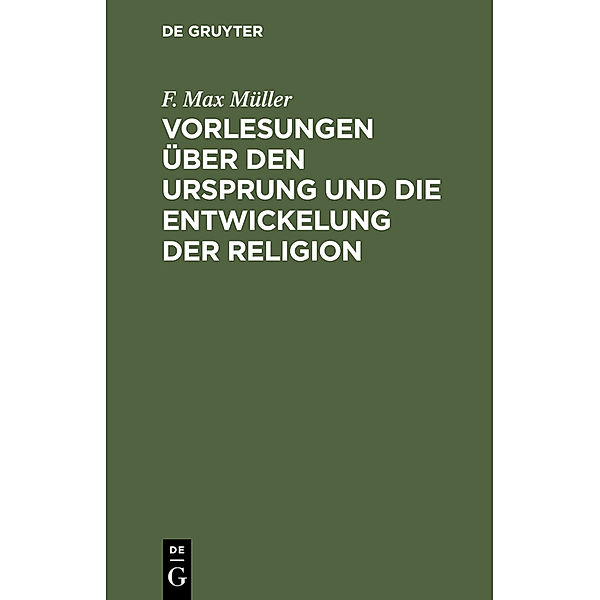 DE GRUYTER

F. Max Müller

VORLESUNGEN ÜBER DEN URSPRUNG UND DIE ENTWICKELUNG DER RELIGION

DE
G